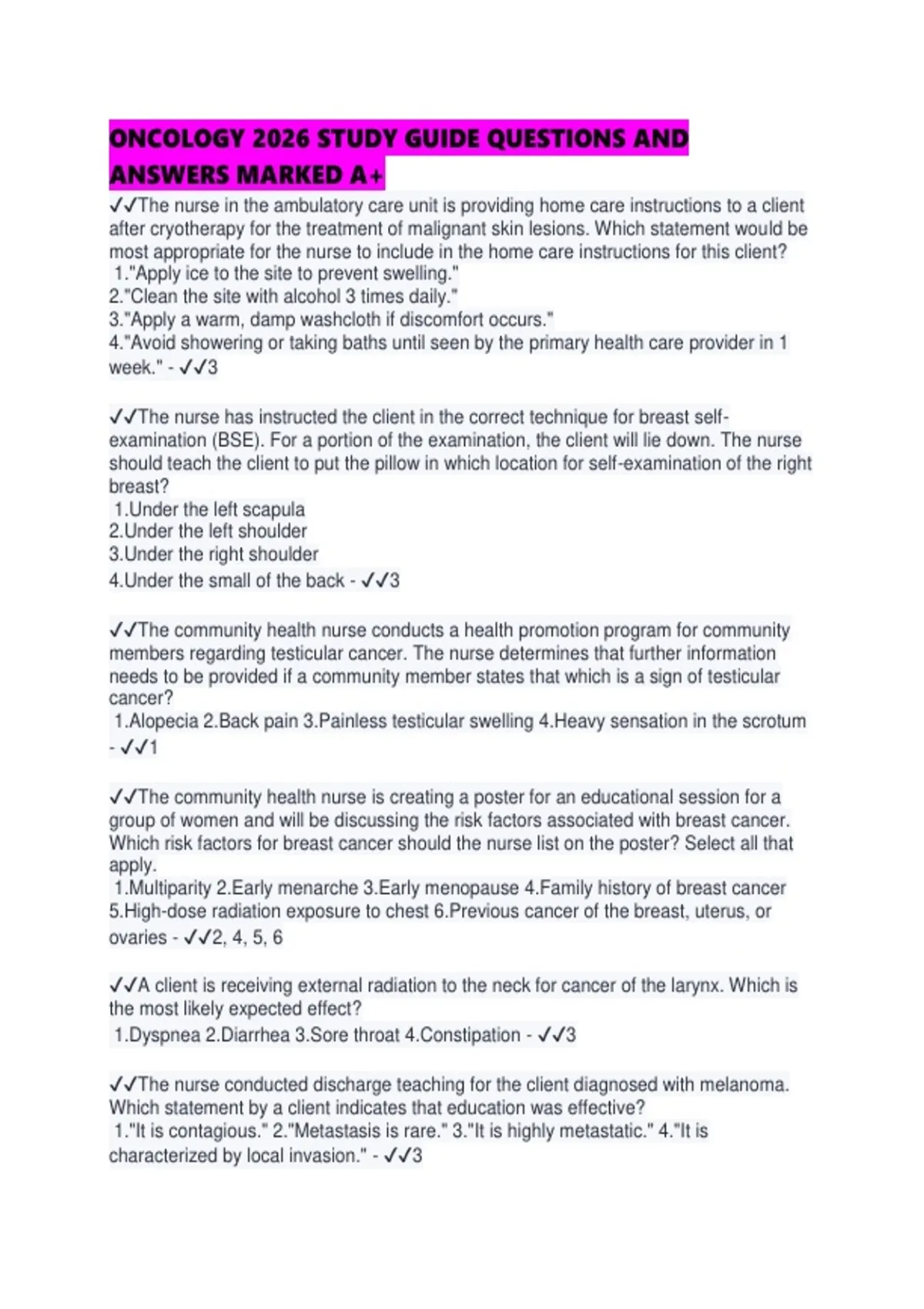 ONCOLOGY 2026 STUDY GUIDE QUESTIONS AND ANSWERS MARKED A+

✓✓The nurse in the ambulatory care unit is providing home care instructions to a client after cryotherapy for the treatment of malignant skin lesions. Which statement would be most appropriate for the nurse to include in the home care instructions for this client?
1."Apply ice to the site to prevent swelling."
2."Clean the site with alcohol 3 times daily."
3."Apply a warm, damp washcloth if discomfort occurs."
4."Avoid showering or taking baths until seen by the primary health care provider in 1 week." - ✓✓3

✓✓The nurse has instructed the client in the correct technique for breast self-examination (BSE). For a portion of the examination, the client will lie down. The nurse should teach the client to put the pillow in which location for self-examination of the right breast?
1.Under the left scapula
2.Under the left shoulder
3.Under the right shoulder
4.Under the small of the back - ✓✓3

✓✓The community health nurse conducts a health promotion program for community members regarding testicular cancer. The nurse determines that further information needs to be provided if a community member states that which is a sign of testicular cancer?
1.Alopecia 2.Back pain 3.Painless testicular swelling 4.Heavy sensation in the scrotum - ✓✓1

✓✓The community health nurse is creating a poster for an educational session for a group of women and will be discussing the risk factors associated with breast cancer. Which risk factors for breast cancer should the nurse list on the poster? Select all that apply.
1.Multiparity 2.Early menarche 3.Early menopause 4.Family history of breast cancer 5.High-dose radiation exposure to chest 6.Previous cancer of the breast, uterus, or ovaries - ✓✓2, 4, 5, 6

✓✓A client is receiving external radiation to the neck for cancer of the larynx. Which is the most likely expected effect?
1.Dyspnea 2.Diarrhea 3.Sore throat 4.Constipation - ✓✓3

✓✓The nurse conducted discharge teaching for the client diagnosed with melanoma. Which statement by a client indicates that education was effective?
1."It is contagious." 2."Metastasis is rare." 3."It is highly metastatic." 4."It is characterized by local invasion." - ✓✓3